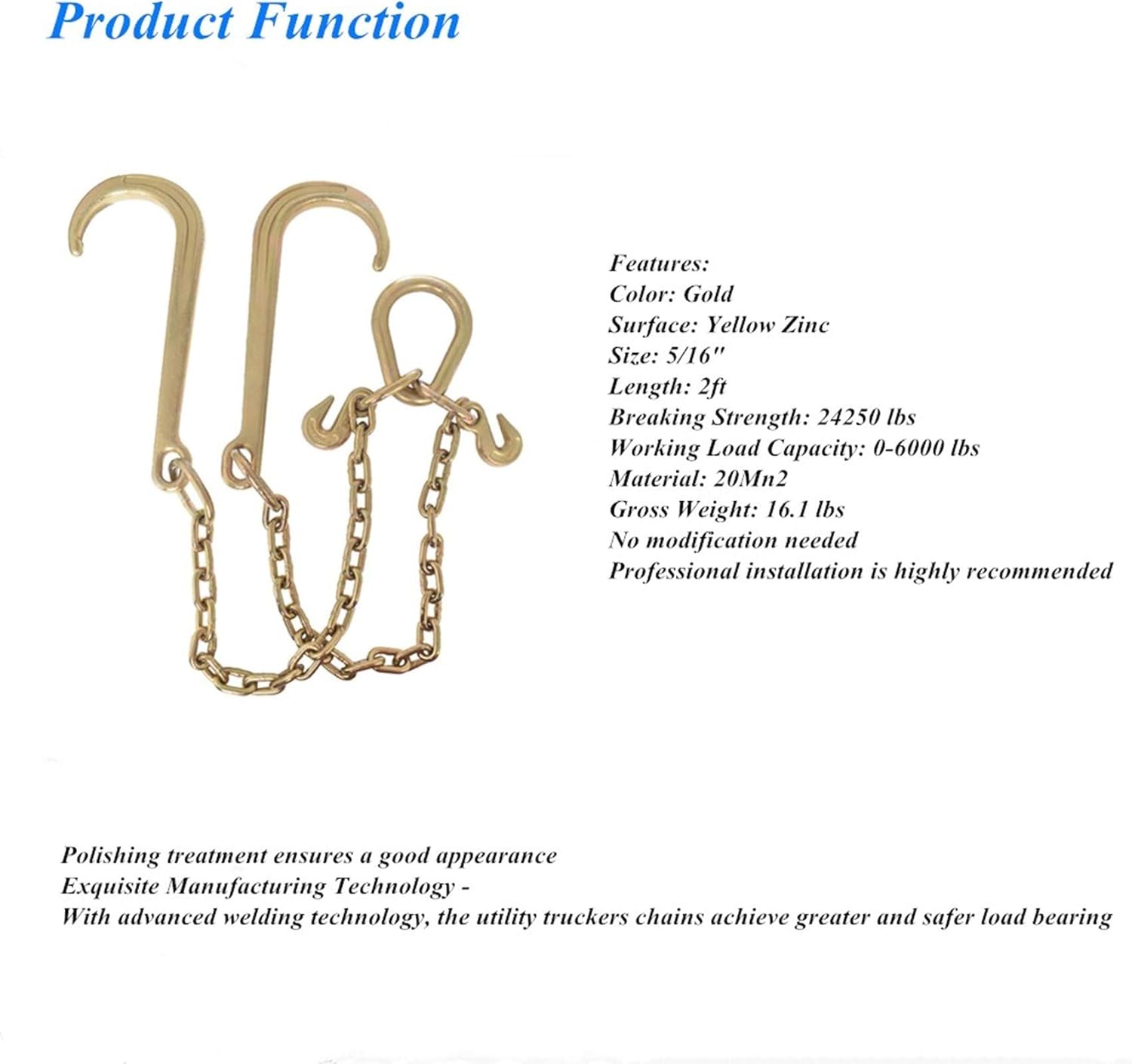 Product Function

Features:
Color: Gold
Surface: Yellow Zinc
Size: 5/16"
Length: 2ft
Breaking Strength: 24250 lbs
Working Load Capacity: 0-6000 lbs
Material: 20Mn2
Gross Weight: 16.1 lbs
No modification needed
Professional installation is highly recommended

Polishing treatment ensures a good appearance
Exquisite Manufacturing Technology -
With advanced welding technology, the utility truckers chains achieve greater and safer load bearing